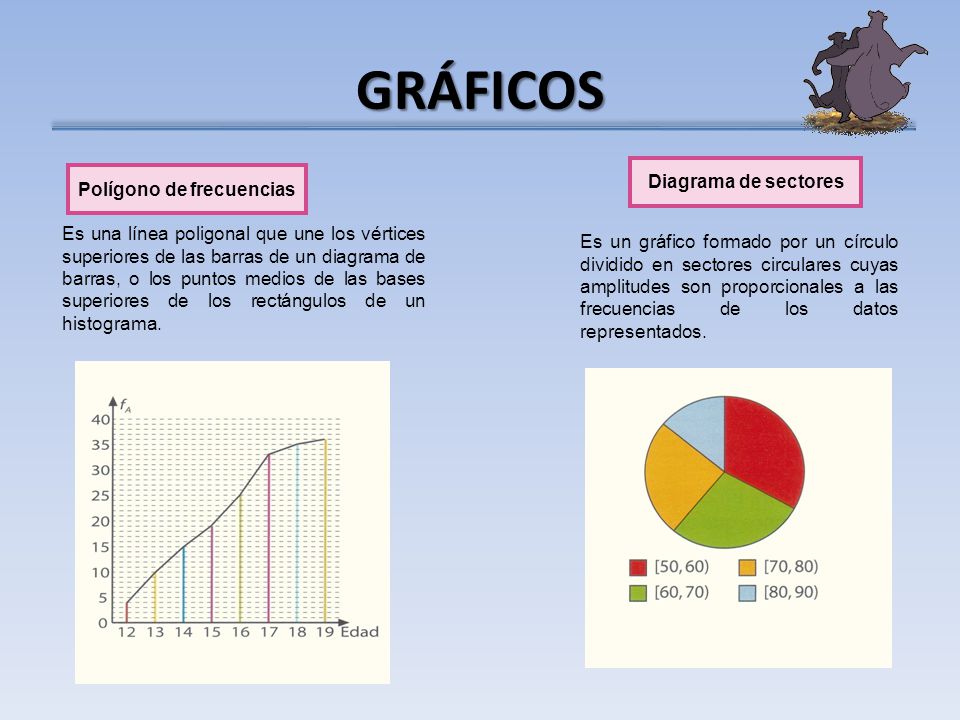 GRÁFICOS

Polígono de frecuencias

Es una línea poligonal que une los vértices superiores de las barras de un diagrama de barras, o los puntos medios de las bases superiores de los rectángulos de un histograma.

$f_A$
40
35
30
25
20
15
10
5
0
12 13 14 15 16 17 18 19 Edad

Diagrama de sectores

Es un gráfico formado por un círculo dividido en sectores circulares cuyas amplitudes son proporcionales a las frecuencias de los datos representados.

[50, 60)
[70, 80)
[60, 70)
[80, 90)